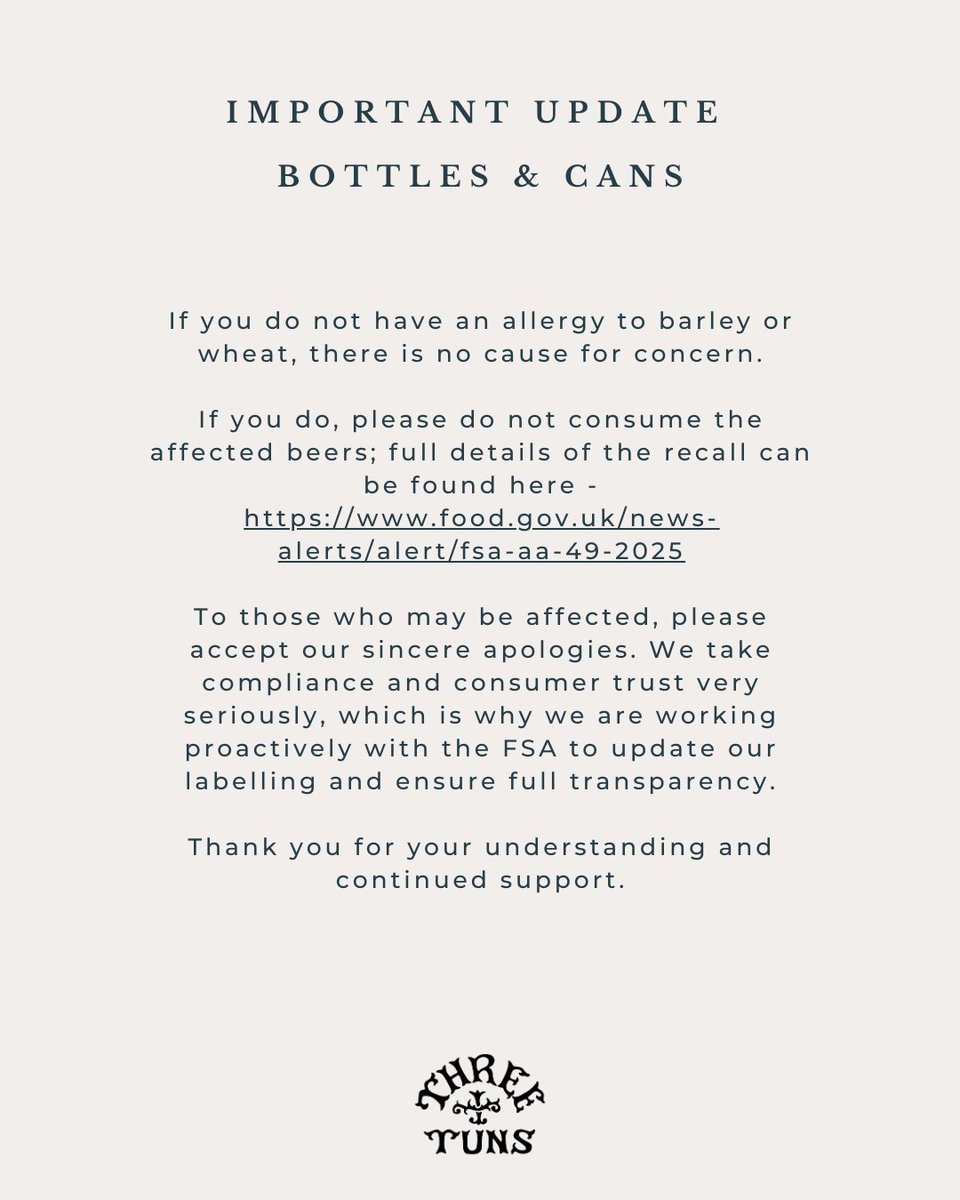 IMPORTANT UPDATE

BOTTLES & CANS

If you do not have an allergy to barley or wheat, there is no cause for concern.

If you do, please do not consume the affected beers; full details of the recall can be found here - https://www.food.gov.uk/news-alerts/alert/fsa-aa-49-2025

To those who may be affected, please accept our sincere apologies. We take compliance and consumer trust very seriously, which is why we are working proactively with the FSA to update our labelling and ensure full transparency.

Thank you for your understanding and continued support.

THREE
TUNS